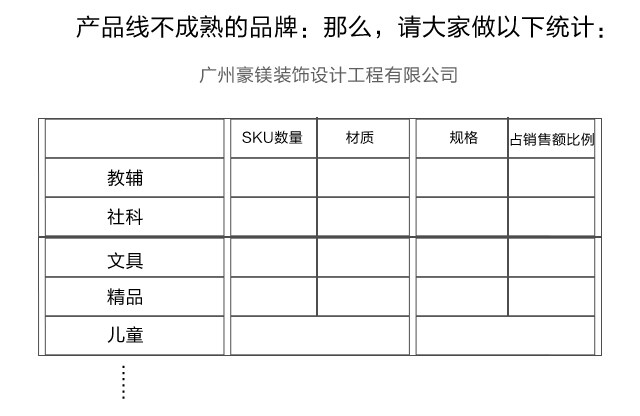 产品线不成熟的品牌：那么，请大家做以下统计：

广州豪镁装饰设计工程有限公司

|  | SKU数量 | 材质 | 规格 | 占销售额比例 |
|---|---|---|---|---|
| 教辅 |  |  |  |  |
| 社科 |  |  |  |  |
| 文具 |  |  |  |  |
| 精品 |  |  |  |  |
| 儿童 |  |  |  |  |

⋮